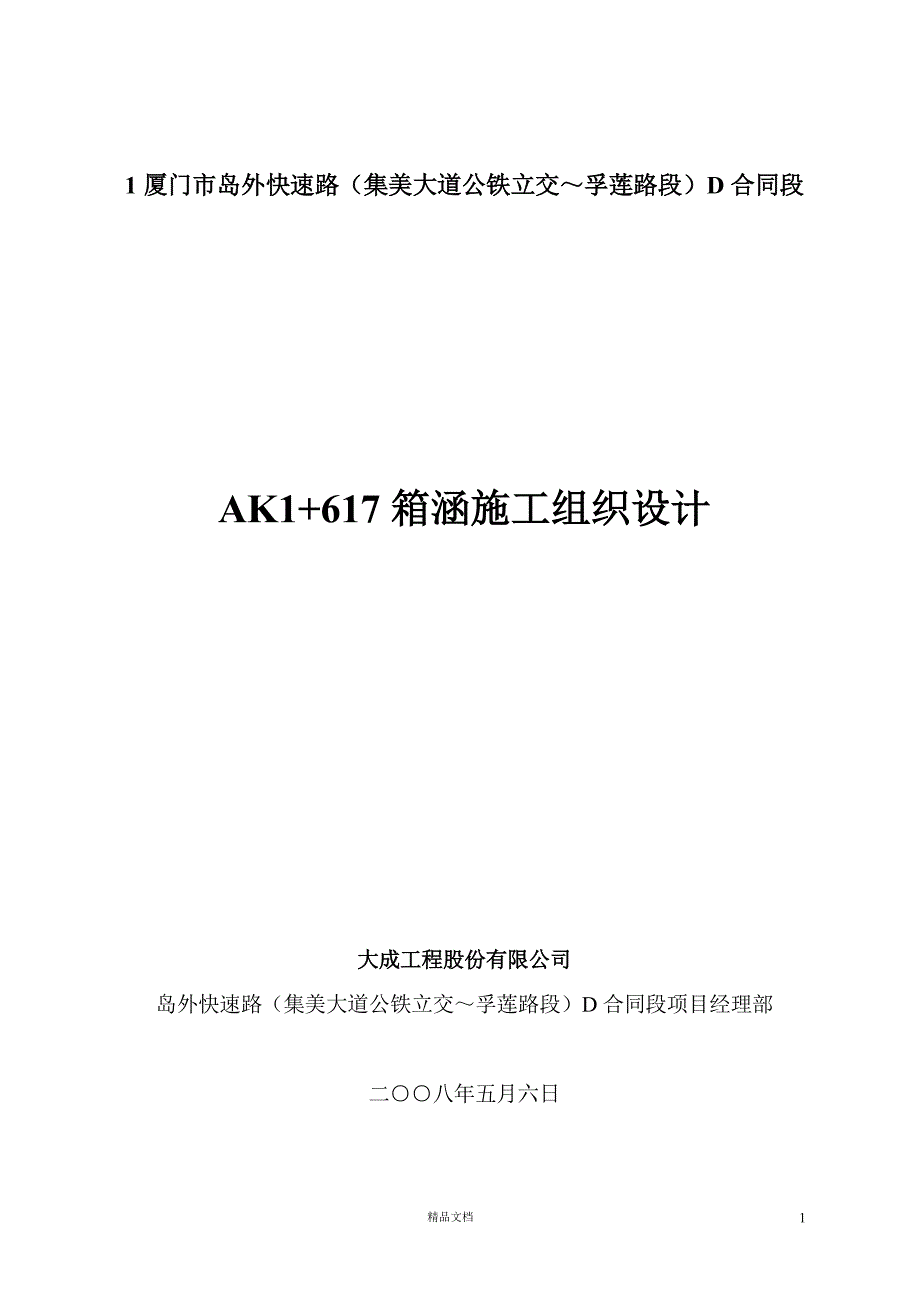 1 厦门市岛外快速路（集美大道公铁立交～孚莲路段）D 合同段

AK1+617 箱涵施工组织设计

大成工程股份有限公司

岛外快速路（集美大道公铁立交～孚莲路段）D 合同段项目经理部

二〇〇八年五月六日

精品文档

1